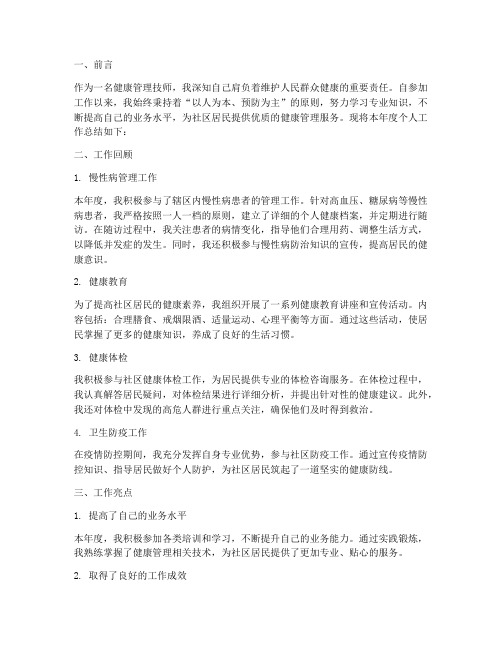 一、前言

作为一名健康管理技师，我深知自己肩负着维护人民群众健康的重要责任。自参加工作以来，我始终秉持着“以人为本、预防为主”的原则，努力学习专业知识，不断提高自己的业务水平，为社区居民提供优质的健康管理服务。现将本年度个人工作总结如下：

二、工作回顾

1. 慢性病管理工作

本年度，我积极参与了辖区内慢性病患者的管理工作。针对高血压、糖尿病等慢性病患者，我严格按照一人一档的原则，建立了详细的个人健康档案，并定期进行随访。在随访过程中，我关注患者的病情变化，指导他们合理用药、调整生活方式，以降低并发症的发生。同时，我还积极参与慢性病防治知识的宣传，提高居民的健康意识。

2. 健康教育

为了提高社区居民的健康素养，我组织开展了一系列健康教育讲座和宣传活动。内容包括：合理膳食、戒烟限酒、适量运动、心理平衡等方面。通过这些活动，使居民掌握了更多的健康知识，养成了良好的生活习惯。

3. 健康体检

我积极参与社区健康体检工作，为居民提供专业的体检咨询服务。在体检过程中，我认真解答居民疑问，对体检结果进行详细分析，并提出针对性的健康建议。此外，我还对体检中发现的高危人群进行重点关注，确保他们及时得到救治。

4. 卫生防疫工作

在疫情防控期间，我充分发挥自身专业优势，参与社区防疫工作。通过宣传疫情防控知识、指导居民做好个人防护，为社区居民筑起了一道坚实的健康防线。

三、工作亮点

1. 提高了自己的业务水平

本年度，我积极参加各类培训和学习，不断提升自己的业务能力。通过实践锻炼，我熟练掌握了健康管理相关技术，为社区居民提供了更加专业、贴心的服务。

2. 取得了良好的工作成效